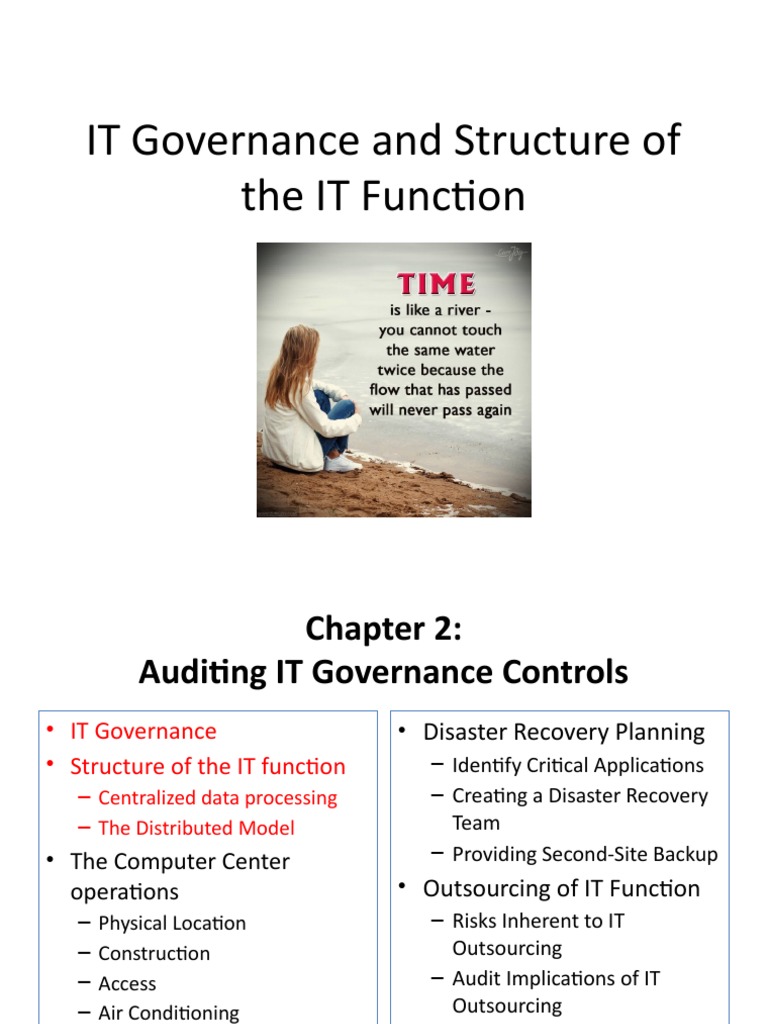 IT Governance and Structure of the IT Function

TIME
is like a river - you cannot touch the same water twice because the flow that has passed will never pass again

Chapter 2:
Auditing IT Governance Controls

• IT Governance
• Structure of the IT function
– Centralized data processing
– The Distributed Model
• The Computer Center operations
– Physical Location
– Construction
– Access
– Air Conditioning

• Disaster Recovery Planning
– Identify Critical Applications
– Creating a Disaster Recovery Team
– Providing Second-Site Backup
• Outsourcing of IT Function
– Risks Inherent to IT Outsourcing
– Audit Implications of IT Outsourcing